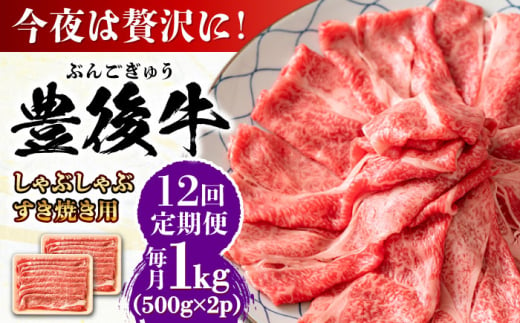 今夜は贅沢に！

ぶんごぎゅう
豊後牛

しゃぶしゃぶ
すき焼き用

12回
定期便

毎月1kg
(500g×2p)